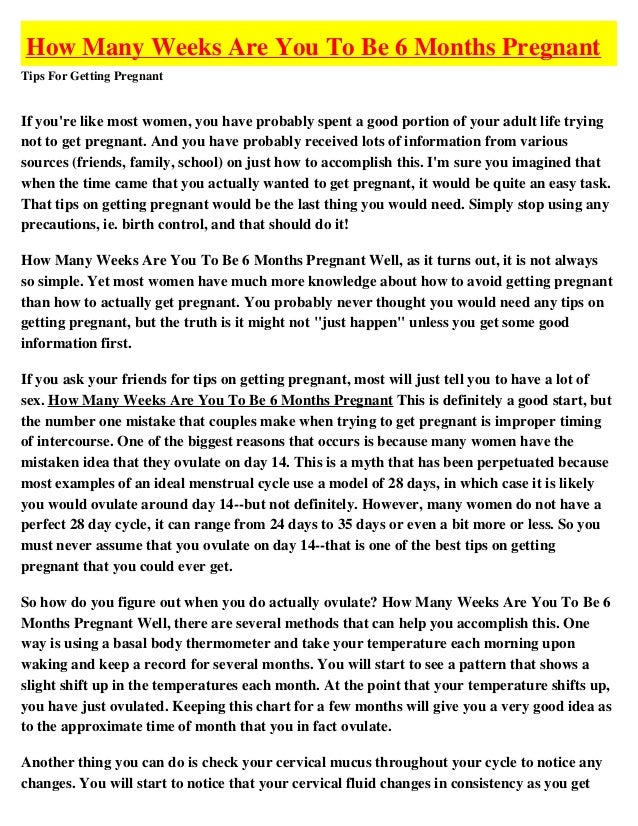 How Many Weeks Are You To Be 6 Months Pregnant

Tips For Getting Pregnant

If you're like most women, you have probably spent a good portion of your adult life trying not to get pregnant. And you have probably received lots of information from various sources (friends, family, school) on just how to accomplish this. I'm sure you imagined that when the time came that you actually wanted to get pregnant, it would be quite an easy task. That tips on getting pregnant would be the last thing you would need. Simply stop using any precautions, ie. birth control, and that should do it!

How Many Weeks Are You To Be 6 Months Pregnant Well, as it turns out, it is not always so simple. Yet most women have much more knowledge about how to avoid getting pregnant than how to actually get pregnant. You probably never thought you would need any tips on getting pregnant, but the truth is it might not "just happen" unless you get some good information first.

If you ask your friends for tips on getting pregnant, most will just tell you to have a lot of sex. How Many Weeks Are You To Be 6 Months Pregnant This is definitely a good start, but the number one mistake that couples make when trying to get pregnant is improper timing of intercourse. One of the biggest reasons that occurs is because many women have the mistaken idea that they ovulate on day 14. This is a myth that has been perpetuated because most examples of an ideal menstrual cycle use a model of 28 days, in which case it is likely you would ovulate around day 14--but not definitely. However, many women do not have a perfect 28 day cycle, it can range from 24 days to 35 days or even a bit more or less. So you must never assume that you ovulate on day 14--that is one of the best tips on getting pregnant that you could ever get.

So how do you figure out when you do actually ovulate? How Many Weeks Are You To Be 6 Months Pregnant Well, there are several methods that can help you accomplish this. One way is using a basal body thermometer and take your temperature each morning upon waking and keep a record for several months. You will start to see a pattern that shows a slight shift up in the temperatures each month. At the point that your temperature shifts up, you have just ovulated. Keeping this chart for a few months will give you a very good idea as to the approximate time of month that you in fact ovulate.

Another thing you can do is check your cervical mucus throughout your cycle to notice any changes. You will start to notice that your cervical fluid changes in consistency as you get